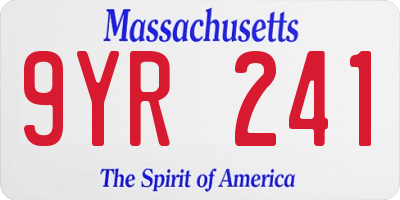 Massachusetts

9YR 241

The Spirit of America